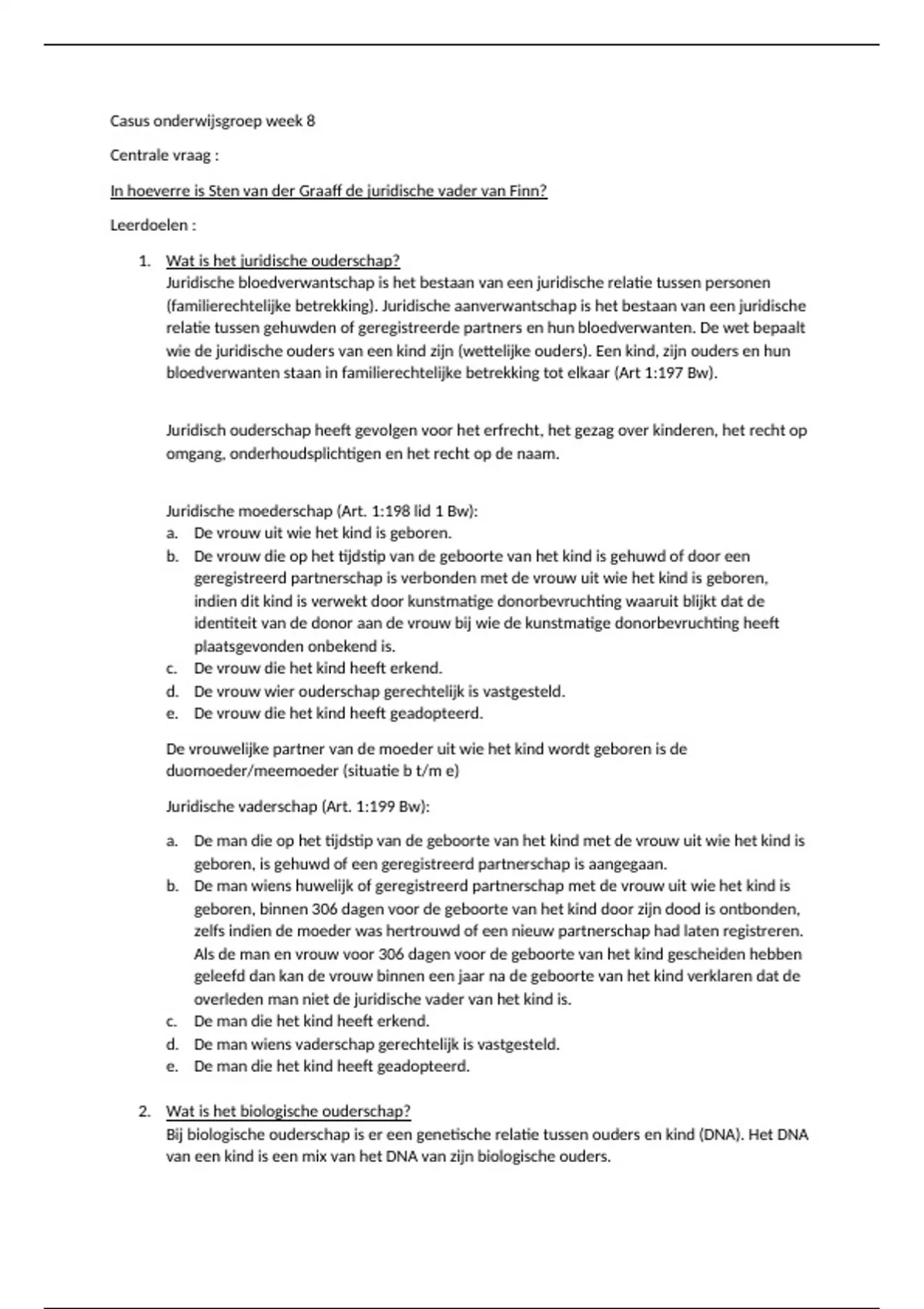 Casus onderwijsgroep week 8

Centrale vraag :

In hoeverre is Sten van der Graaff de juridische vader van Finn?

Leerdoelen :

1. Wat is het juridische ouderschap?
Juridische bloedverwantschap is het bestaan van een juridische relatie tussen personen (familierechtelijke betrekking). Juridische aanverwantschap is het bestaan van een juridische relatie tussen gehuwden of geregistreerde partners en hun bloedverwanten. De wet bepaalt wie de juridische ouders van een kind zijn (wettelijke ouders). Een kind, zijn ouders en hun bloedverwanten staan in familierechtelijke betrekking tot elkaar (Art 1:197 Bw).

Juridisch ouderschap heeft gevolgen voor het erfrecht, het gezag over kinderen, het recht op omgang, onderhoudsplichtigen en het recht op de naam.

Juridische moederschap (Art. 1:198 lid 1 Bw):
a. De vrouw uit wie het kind is geboren.
b. De vrouw die op het tijdstip van de geboorte van het kind is gehuwd of door een geregistreerd partnerschap is verbonden met de vrouw uit wie het kind is geboren, indien dit kind is verwekt door kunstmatige donorbevruchting waaruit blijkt dat de identiteit van de donor aan de vrouw bij wie de kunstmatige donorbevruchting heeft plaatsgevonden onbekend is.
c. De vrouw die het kind heeft erkend.
d. De vrouw wier ouderschap gerechtelijk is vastgesteld.
e. De vrouw die het kind heeft geadopteerd.

De vrouwelijke partner van de moeder uit wie het kind wordt geboren is de duomoeder/meemoeder (situatie b t/m e)

Juridische vaderschap (Art. 1:199 Bw):

a. De man die op het tijdstip van de geboorte van het kind met de vrouw uit wie het kind is geboren, is gehuwd of een geregistreerd partnerschap is aangegaan.
b. De man wiens huwelijk of geregistreerd partnerschap met de vrouw uit wie het kind is geboren, binnen 306 dagen voor de geboorte van het kind door zijn dood is ontbonden, zelfs indien de moeder was hertrouwd of een nieuw partnerschap had laten registreren. Als de man en vrouw voor 306 dagen voor de geboorte van het kind gescheiden hebben geleefd dan kan de vrouw binnen een jaar na de geboorte van het kind verklaren dat de overleden man niet de juridische vader van het kind is.
c. De man die het kind heeft erkend.
d. De man wiens vaderschap gerechtelijk is vastgesteld.
e. De man die het kind heeft geadopteerd.

2. Wat is het biologische ouderschap?
Bij biologische ouderschap is er een genetische relatie tussen ouders en kind (DNA). Het DNA van een kind is een mix van het DNA van zijn biologische ouders.